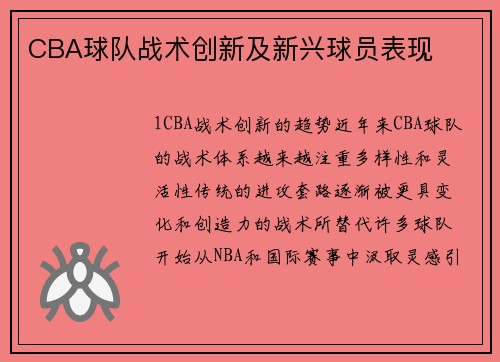 CBA球队战术创新及新兴球员表现

1CBA战术创新的趋势近年来CBA球队的战术体系越来越注重多样性和灵活性传统的进攻套路逐渐被更具变化和创造力的战术所替代许多球队开始从NBA和国际赛事中汲取灵感引